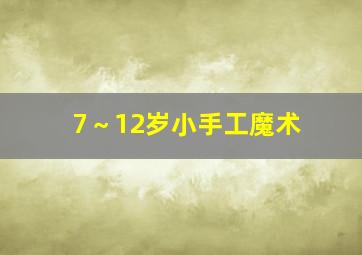 7～12岁小手工魔术